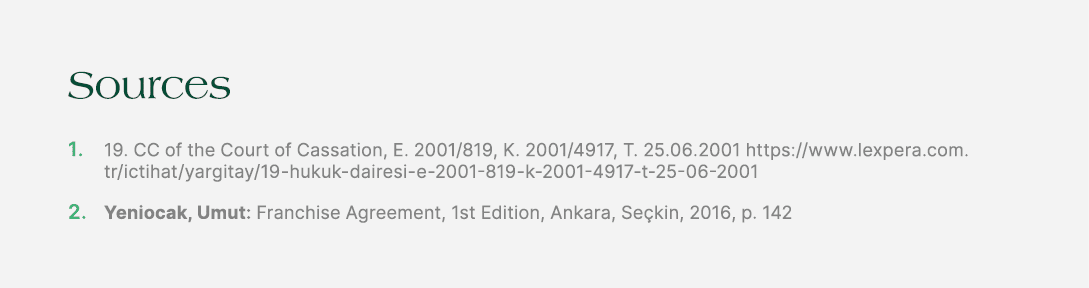 Sources

1. 19. CC of the Court of Cassation, E. 2001/819, K. 2001/4917, T. 25.06.2001 https://www.lexpera.com.tr/ictihat/yargitay/19-hukuk-dairesi-e-2001-819-k-2001-4917-t-25-06-2001

2. Yeniocak, Umut: Franchise Agreement, 1st Edition, Ankara, Seçkin, 2016, p. 142